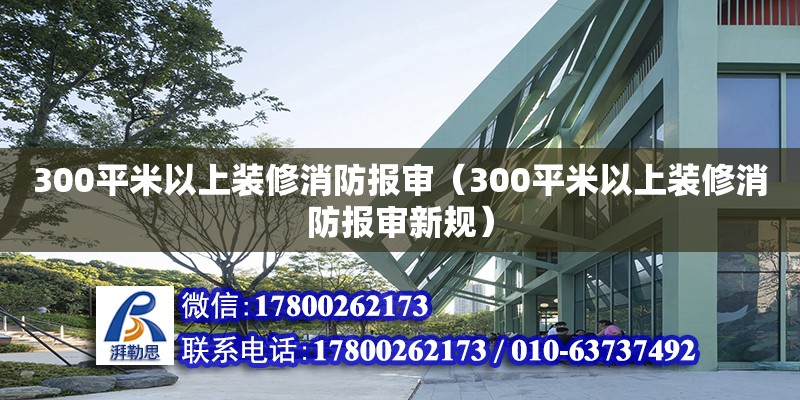 300平米以上装修消防报审（300平米以上装修消防报审新规）

湃勒思

微信:17800262173

联系电话:17800262173 / 010-63737492